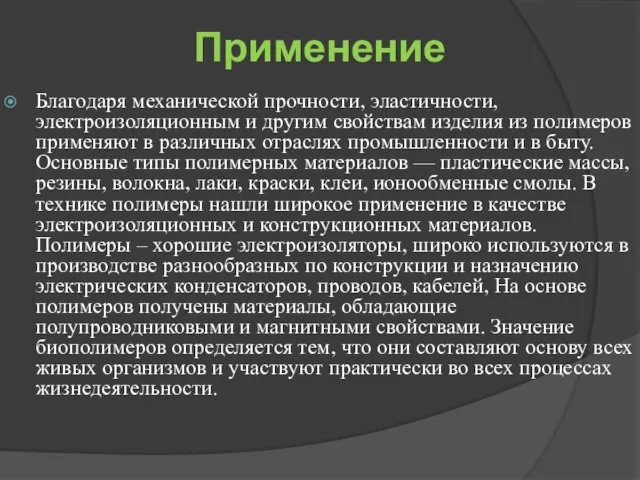 Применение

Благодаря механической прочности, эластичности, электроизоляционным и другим свойствам изделия из полимеров применяют в различных отраслях промышленности и в быту. Основные типы полимерных материалов — пластические массы, резины, волокна, лаки, краски, клеи, ионообменные смолы. В технике полимеры нашли широкое применение в качестве электроизоляционных и конструкционных материалов. Полимеры – хорошие электроизоляторы, широко используются в производстве разнообразных по конструкции и назначению электрических конденсаторов, проводов, кабелей, На основе полимеров получены материалы, обладающие полупроводниковыми и магнитными свойствами. Значение биополимеров определяется тем, что они составляют основу всех живых организмов и участвуют практически во всех процессах жизнедеятельности.